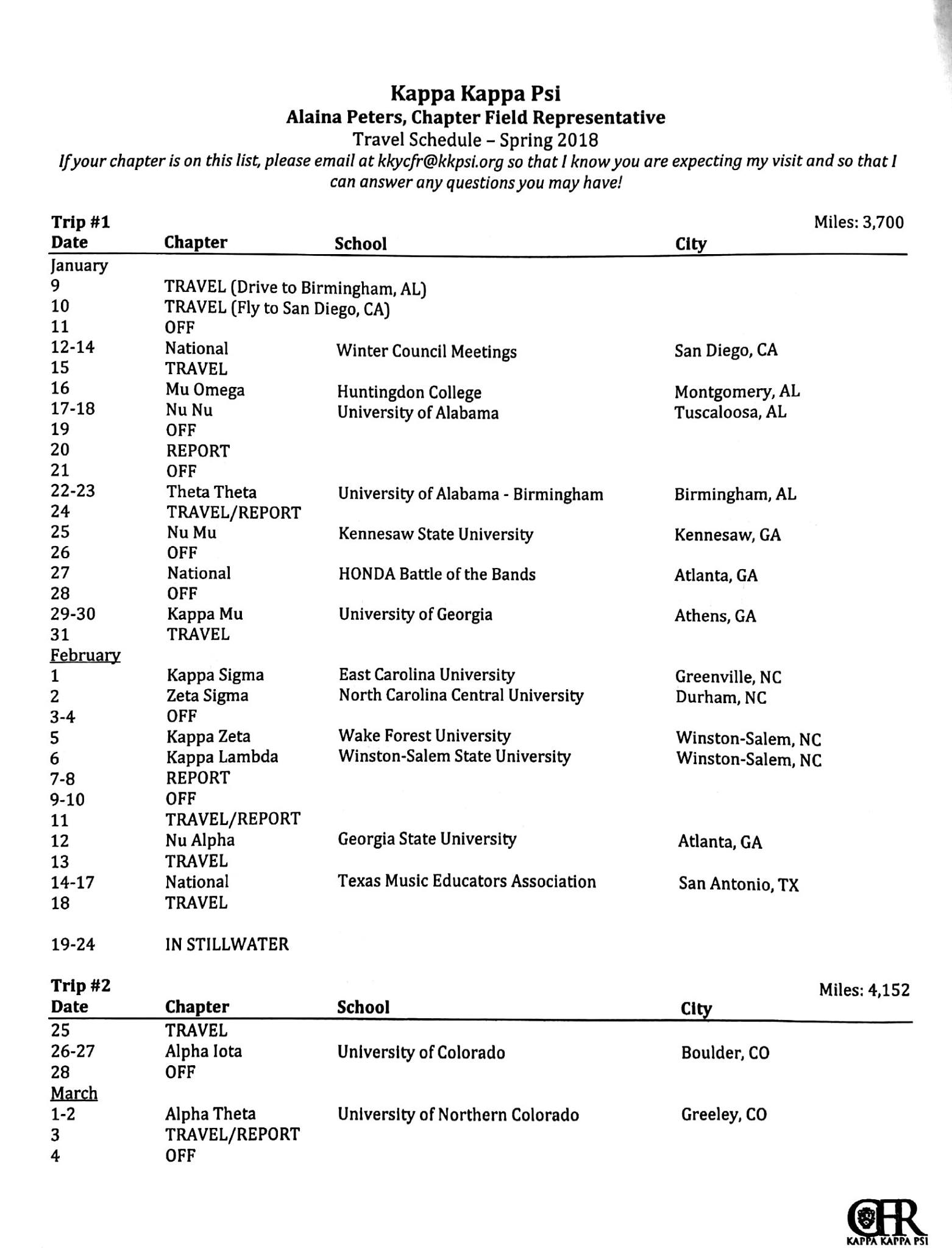 Kappa Kappa Psi
Alaina Peters, Chapter Field Representative
Travel Schedule – Spring 2018
If your chapter is on this list, please email at kkycfr@kkpsi.org so that I know you are expecting my visit and so that I can answer any questions you may have!

Trip #1 Miles: 3,700

| Date | Chapter | School | City |
|---|---|---|---|
| January | | | |
| 9 | TRAVEL (Drive to Birmingham, AL) | | |
| 10 | TRAVEL (Fly to San Diego, CA) | | |
| 11 | OFF | | |
| 12-14 | National | Winter Council Meetings | San Diego, CA |
| 15 | TRAVEL | | |
| 16 | Mu Omega | Huntingdon College | Montgomery, AL |
| 17-18 | Nu Nu | University of Alabama | Tuscaloosa, AL |
| 19 | OFF | | |
| 20 | REPORT | | |
| 21 | OFF | | |
| 22-23 | Theta Theta | University of Alabama - Birmingham | Birmingham, AL |
| 24 | TRAVEL/REPORT | | |
| 25 | Nu Mu | Kennesaw State University | Kennesaw, GA |
| 26 | OFF | | |
| 27 | National | HONDA Battle of the Bands | Atlanta, GA |
| 28 | OFF | | |
| 29-30 | Kappa Mu | University of Georgia | Athens, GA |
| 31 | TRAVEL | | |
| February | | | |
| 1 | Kappa Sigma | East Carolina University | Greenville, NC |
| 2 | Zeta Sigma | North Carolina Central University | Durham, NC |
| 3-4 | OFF | | |
| 5 | Kappa Zeta | Wake Forest University | Winston-Salem, NC |
| 6 | Kappa Lambda | Winston-Salem State University | Winston-Salem, NC |
| 7-8 | REPORT | | |
| 9-10 | OFF | | |
| 11 | TRAVEL/REPORT | | |
| 12 | Nu Alpha | Georgia State University | Atlanta, GA |
| 13 | TRAVEL | | |
| 14-17 | National | Texas Music Educators Association | San Antonio, TX |
| 18 | TRAVEL | | |
| 19-24 | IN STILLWATER | | |

Trip #2 Miles: 4,152

| Date | Chapter | School | City |
|---|---|---|---|
| 25 | TRAVEL | | |
| 26-27 | Alpha Iota | University of Colorado | Boulder, CO |
| 28 | OFF | | |
| March | | | |
| 1-2 | Alpha Theta | University of Northern Colorado | Greeley, CO |
| 3 | TRAVEL/REPORT | | |
| 4 | OFF | | |

CFR
KAPPA KAPPA PSI